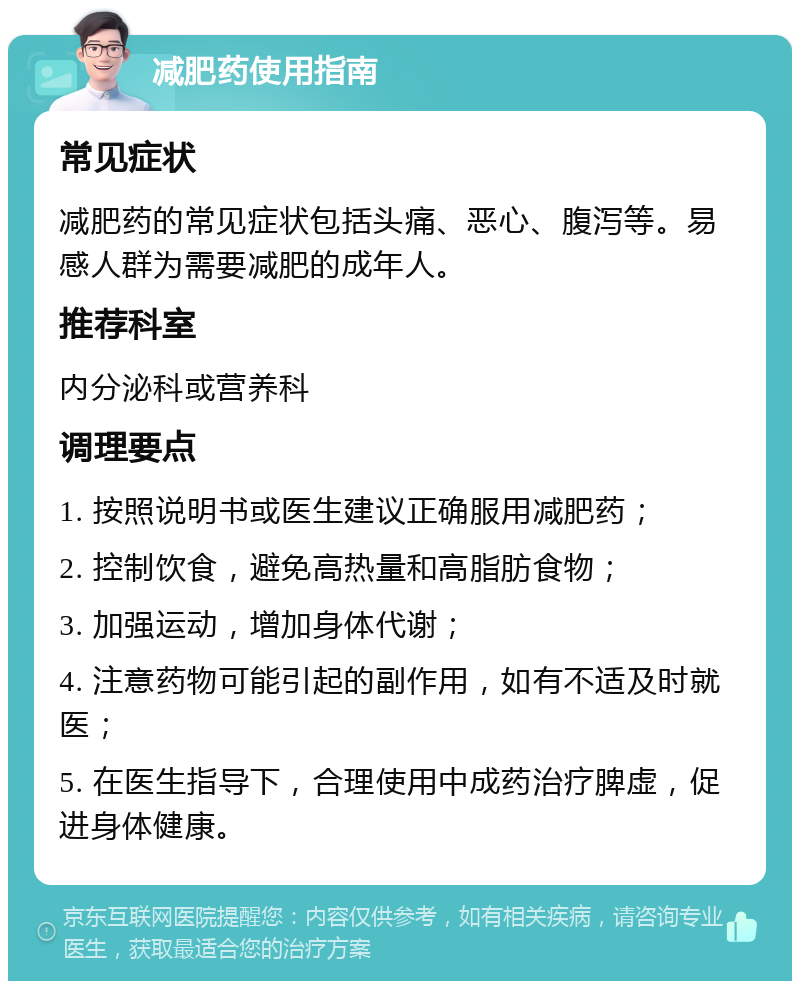 减肥药使用指南

常见症状

减肥药的常见症状包括头痛、恶心、腹泻等。易感人群为需要减肥的成年人。

推荐科室

内分泌科或营养科

调理要点

1. 按照说明书或医生建议正确服用减肥药；

2. 控制饮食，避免高热量和高脂肪食物；

3. 加强运动，增加身体代谢；

4. 注意药物可能引起的副作用，如有不适及时就医；

5. 在医生指导下，合理使用中成药治疗脾虚，促进身体健康。

京东互联网医院提醒您：内容仅供参考，如有相关疾病，请咨询专业医生，获取最适合您的治疗方案